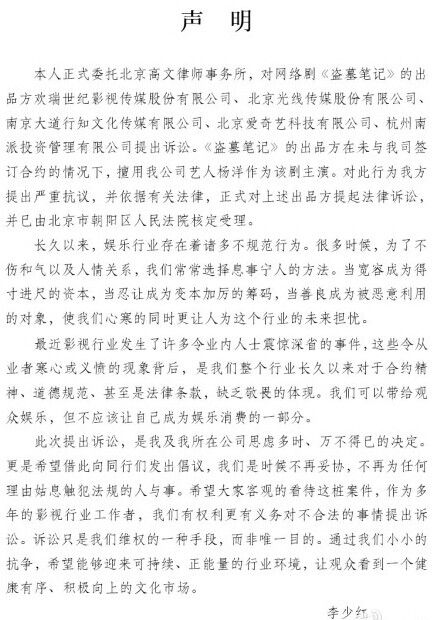 声 明

本人正式委托北京高文律师事务所，对网络剧《盗墓笔记》的出品方欢瑞世纪影视传媒股份有限公司、北京光线传媒股份有限公司、南京大道行知文化传媒有限公司、北京爱奇艺科技有限公司、杭州南派投资管理有限公司提出诉讼。《盗墓笔记》的出品方在未与我司签订合约的情况下，擅用我公司艺人杨洋作为该剧主演。对此行为我方提出严重抗议，并依据有关法律，正式对上述出品方提起法律诉讼，并已由北京市朝阳区人民法院核定受理。

长久以来，娱乐行业存在着诸多不规范行为。很多时候，为了不伤和气以及人情关系，我们常常选择息事宁人的方法。当宽容成为得寸进尺的资本，当忍让成为变本加厉的筹码，当善良成为被恶意利用的对象，使我们心寒的同时更让人为这个行业的未来担忧。

最近影视行业发生了许多令业内人士震惊深省的事件，这些令从业者寒心或义愤的现象背后，是我们整个行业长久以来对于合约精神、道德规范、甚至是法律条款，缺乏敬畏的体现。我们可以带给观众娱乐，但不应该让自己成为娱乐消费的一部分。

此次提出诉讼，是我及我所在公司思虑多时、万不得已的决定。更是希望借此向同行们发出倡议，我们是时候不再妥协，不再为任何理由姑息触犯法规的人与事。希望大家客观的看待这桩案件，作为多年的影视行业工作者，我们有权利更有义务对不合法的事情提出诉讼。诉讼只是我们维权的一种手段，而非唯一目的。通过我们小小的抗争，希望能够迎来可持续、正能量的行业环境，让观众看到一个健康有序、积极向上的文化市场。

李少红